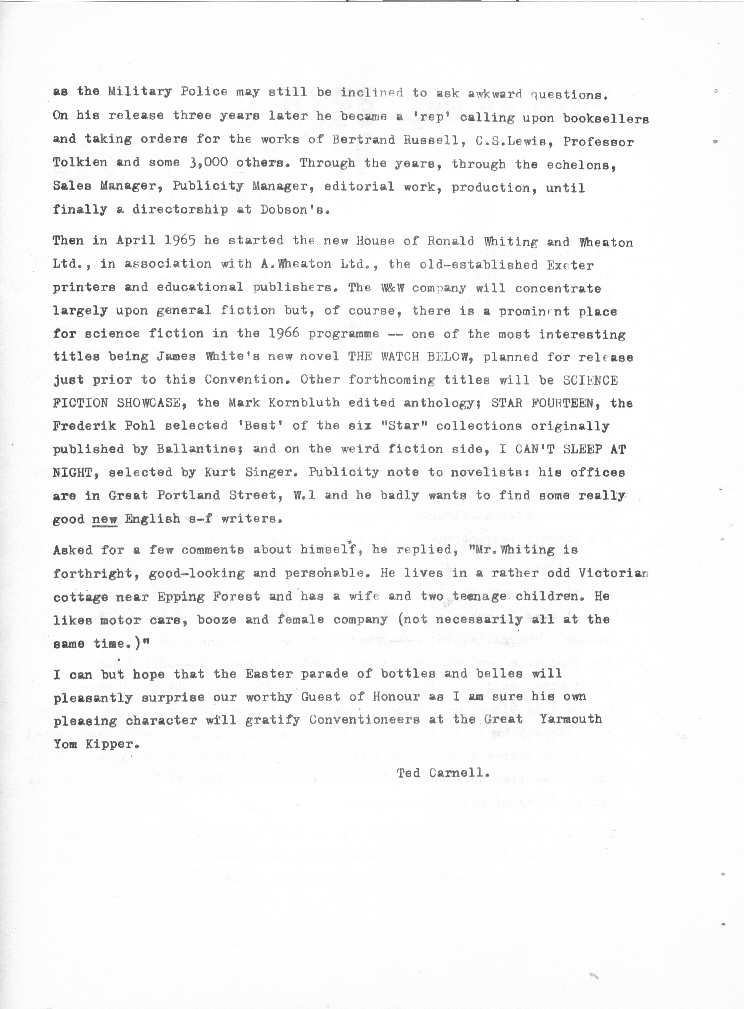 as the Military Police may still be inclined to ask awkward questions. On his release three years later he became a 'rep' calling upon booksellers and taking orders for the works of Bertrand Russell, C.S.Lewis, Professor Tolkien and some 3,000 others. Through the years, through the echelons, Sales Manager, Publicity Manager, editorial work, production, until finally a directorship at Dobson's.

Then in April 1965 he started the new House of Ronald Whiting and Wheaton Ltd., in association with A.Wheaton Ltd., the old-established Exeter printers and educational publishers. The W&W company will concentrate largely upon general fiction but, of course, there is a prominent place for science fiction in the 1966 programme -- one of the most interesting titles being James White's new novel THE WATCH BELOW, planned for release just prior to this Convention. Other forthcoming titles will be SCIENCE FICTION SHOWCASE, the Mark Kornbluth edited anthology; STAR FOURTEEN, the Frederik Pohl selected 'Best' of the six "Star" collections originally published by Ballantine; and on the weird fiction side, I CAN'T SLEEP AT NIGHT, selected by Kurt Singer. Publicity note to novelists: his offices are in Great Portland Street, W.1 and he badly wants to find some really good new English s-f writers.

Asked for a few comments about himself, he replied, "Mr.Whiting is forthright, good-looking and personable. He lives in a rather odd Victorian cottage near Epping Forest and has a wife and two teenage children. He likes motor cars, booze and female company (not necessarily all at the same time.)"

I can but hope that the Easter parade of bottles and belles will pleasantly surprise our worthy Guest of Honour as I am sure his own pleasing character will gratify Conventioneers at the Great Yarmouth Yom Kipper.

Ted Carnell.